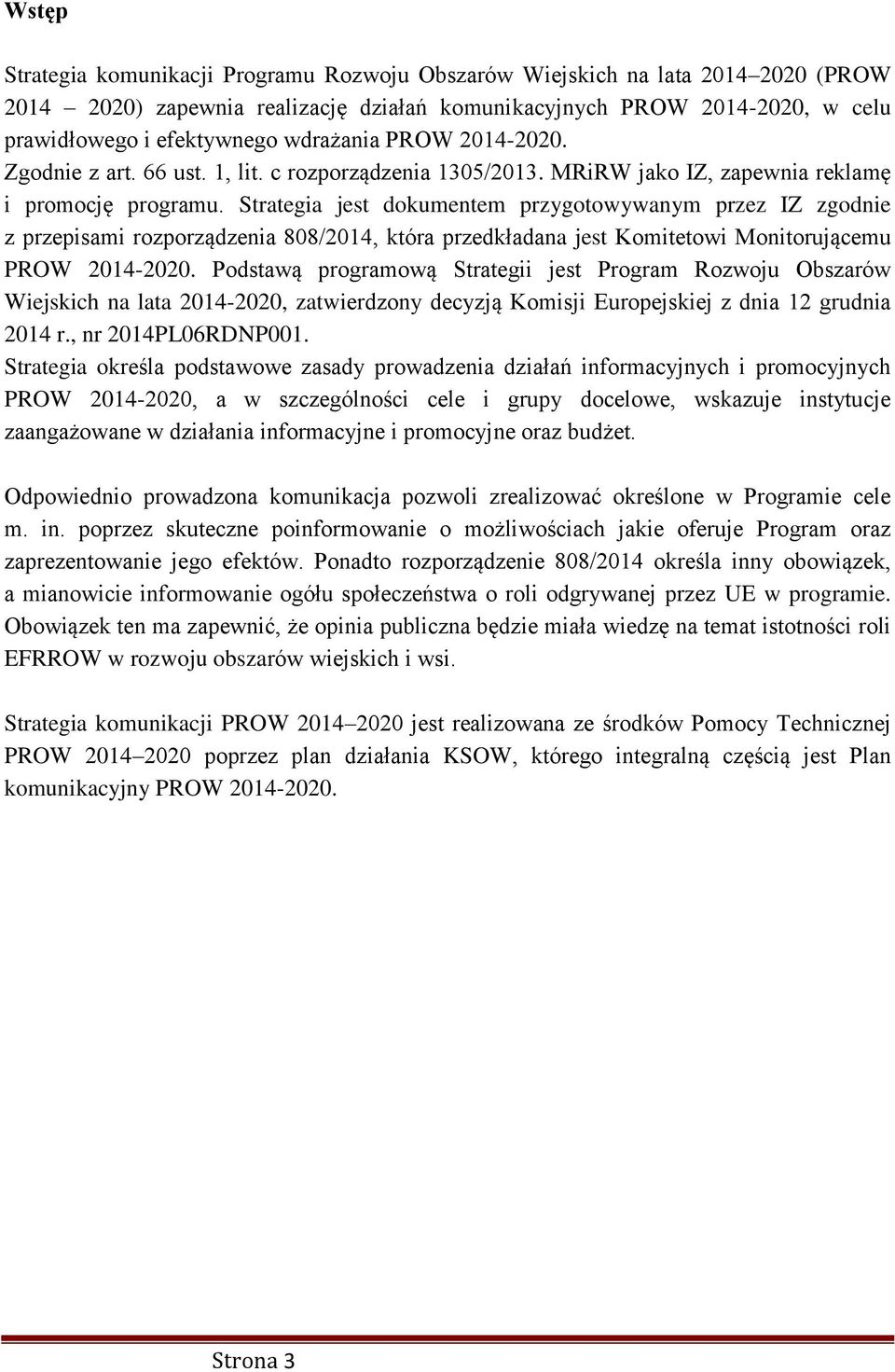 Wstęp

Strategia komunikacji Programu Rozwoju Obszarów Wiejskich na lata 2014–2020 (PROW 2014 – 2020) zapewnia realizację działań komunikacyjnych PROW 2014-2020, w celu prawidłowego i efektywnego wdrażania PROW 2014-2020.
Zgodnie z art. 66 ust. 1, lit. c rozporządzenia 1305/2013. MRiRW jako IZ, zapewnia reklamę i promocję programu. Strategia jest dokumentem przygotowywanym przez IZ zgodnie z przepisami rozporządzenia 808/2014, która przedkładana jest Komitetowi Monitorującemu PROW 2014-2020. Podstawą programową Strategii jest Program Rozwoju Obszarów Wiejskich na lata 2014-2020, zatwierdzony decyzją Komisji Europejskiej z dnia 12 grudnia 2014 r., nr 2014PL06RDNP001.
Strategia określa podstawowe zasady prowadzenia działań informacyjnych i promocyjnych PROW 2014-2020, a w szczególności cele i grupy docelowe, wskazuje instytucje zaangażowane w działania informacyjne i promocyjne oraz budżet.

Odpowiednio prowadzona komunikacja pozwoli zrealizować określone w Programie cele m. in. poprzez skuteczne poinformowanie o możliwościach jakie oferuje Program oraz zaprezentowanie jego efektów. Ponadto rozporządzenie 808/2014 określa inny obowiązek, a mianowicie informowanie ogółu społeczeństwa o roli odgrywanej przez UE w programie. Obowiązek ten ma zapewnić, że opinia publiczna będzie miała wiedzę na temat istotności roli EFRROW w rozwoju obszarów wiejskich i wsi.

Strategia komunikacji PROW 2014–2020 jest realizowana ze środków Pomocy Technicznej PROW 2014–2020 poprzez plan działania KSOW, którego integralną częścią jest Plan komunikacyjny PROW 2014-2020.

Strona 3